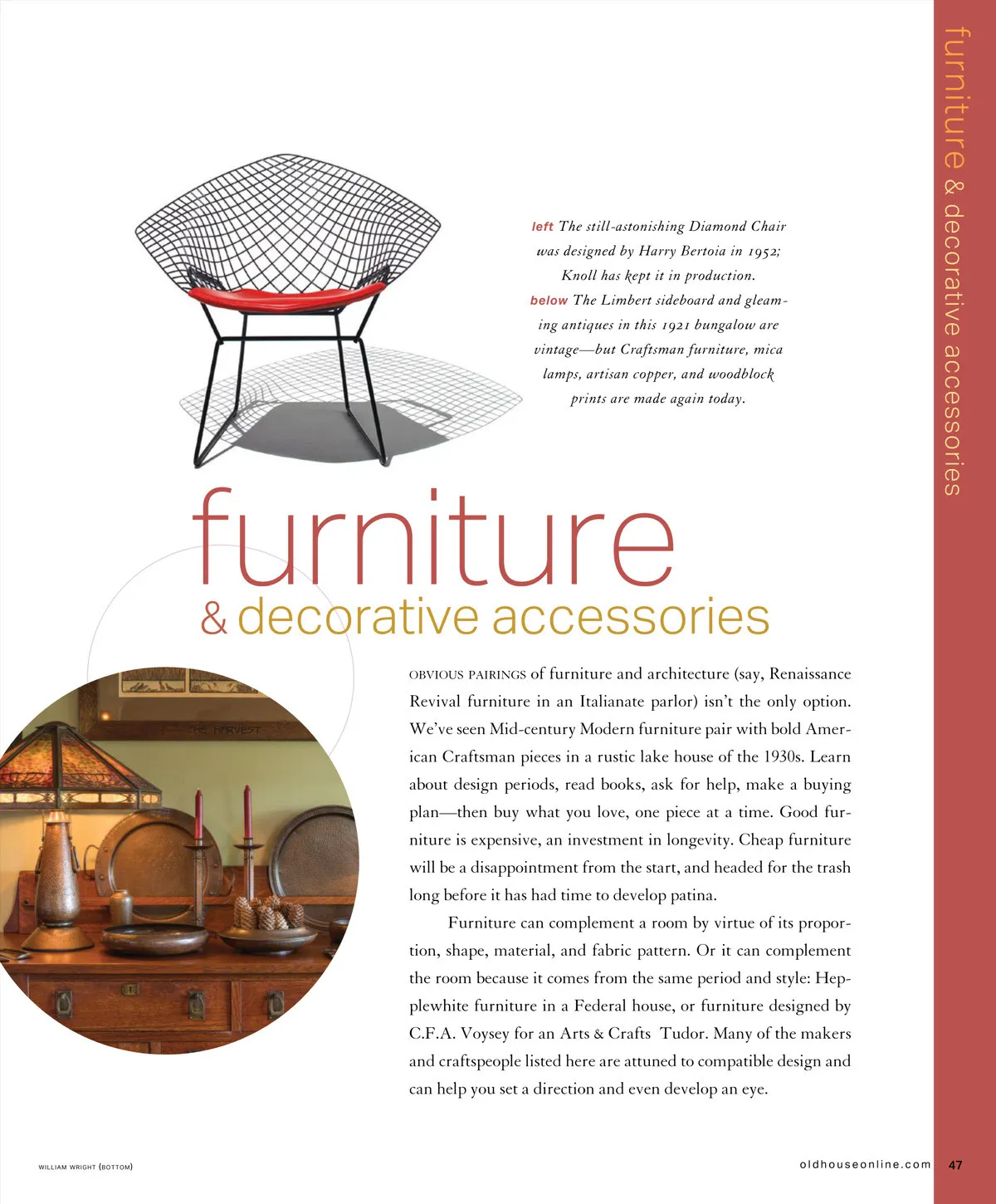 furniture & decorative accessories

left The still-astonishing Diamond Chair was designed by Harry Bertoia in 1952; Knoll has kept it in production.
below The Limbert sideboard and gleaming antiques in this 1921 bungalow are vintage—but Craftsman furniture, mica lamps, artisan copper, and woodblock prints are made again today.

furniture
& decorative accessories

THE HARVEST

OBVIOUS PAIRINGS of furniture and architecture (say, Renaissance Revival furniture in an Italianate parlor) isn't the only option. We've seen Mid-century Modern furniture pair with bold American Craftsman pieces in a rustic lake house of the 1930s. Learn about design periods, read books, ask for help, make a buying plan—then buy what you love, one piece at a time. Good furniture is expensive, an investment in longevity. Cheap furniture will be a disappointment from the start, and headed for the trash long before it has had time to develop patina.

Furniture can complement a room by virtue of its proportion, shape, material, and fabric pattern. Or it can complement the room because it comes from the same period and style: Hepplewhite furniture in a Federal house, or furniture designed by C.F.A. Voysey for an Arts & Crafts Tudor. Many of the makers and craftspeople listed here are attuned to compatible design and can help you set a direction and even develop an eye.

WILLIAM WRIGHT (BOTTOM)

oldhouseonline.com 47